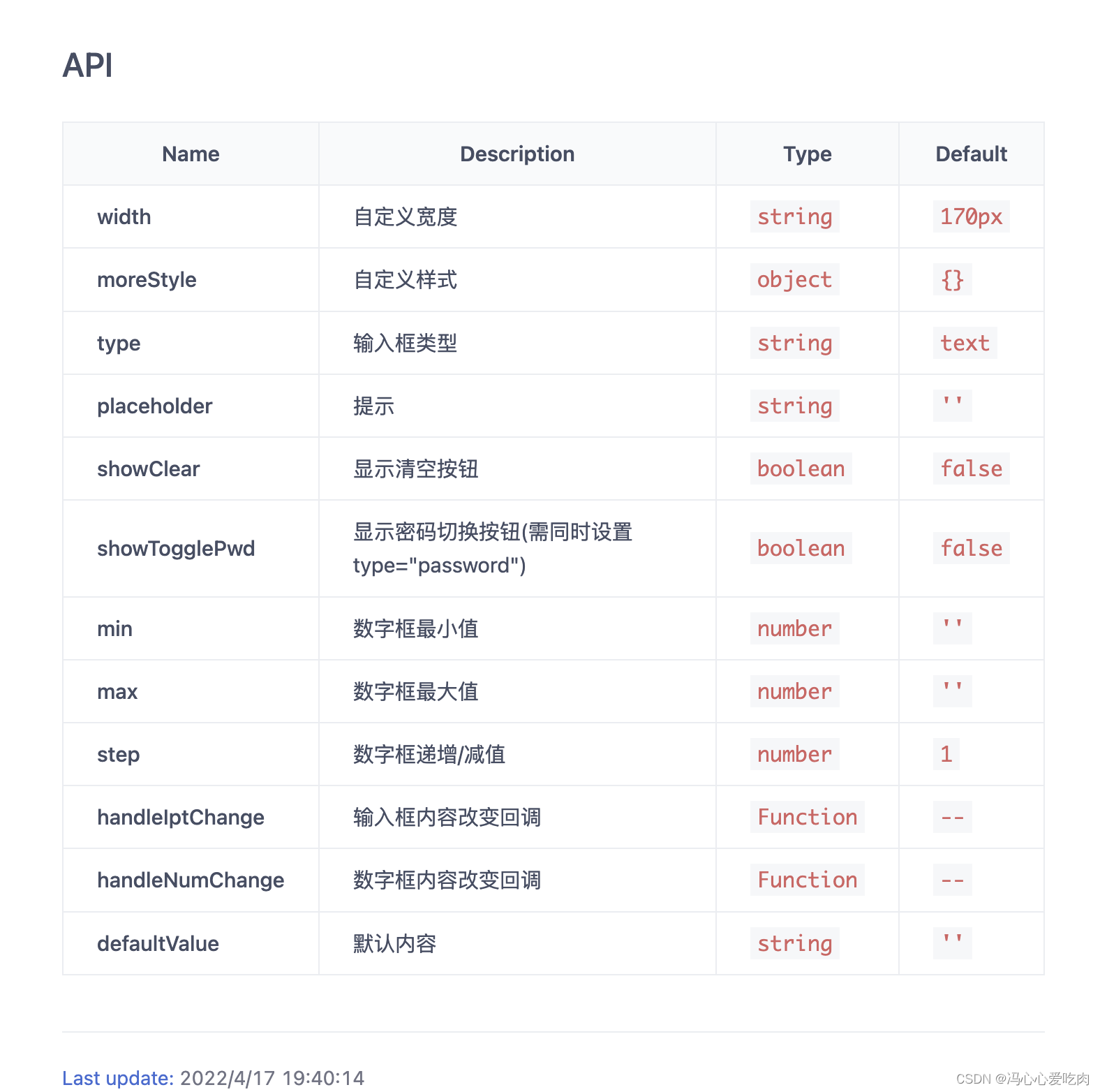 API

| Name | Description | Type | Default |
|---|---|---|---|
| width | 自定义宽度 | string | 170px |
| moreStyle | 自定义样式 | object | {} |
| type | 输入框类型 | string | text |
| placeholder | 提示 | string | '' |
| showClear | 显示清空按钮 | boolean | false |
| showTogglePwd | 显示密码切换按钮(需同时设置 type="password") | boolean | false |
| min | 数字框最小值 | number | '' |
| max | 数字框最大值 | number | '' |
| step | 数字框递增/减值 | number | 1 |
| handleIptChange | 输入框内容改变回调 | Function | -- |
| handleNumChange | 数字框内容改变回调 | Function | -- |
| defaultValue | 默认内容 | string | '' |

Last update: 2022/4/17 19:40:14

CSDN @冯心心爱吃肉